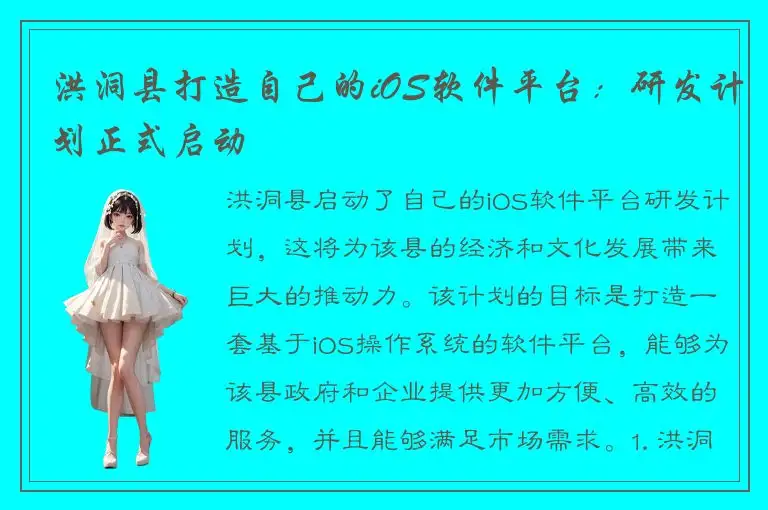 洪洞县打造自己的iOS软件平台：研发计划正式启动

洪洞县启动了自己的iOS软件平台研发计划，这将为该县的经济和文化发展带来巨大的推动力。该计划的目标是打造一套基于iOS操作系统的软件平台，能够为该县政府和企业提供更加方便、高效的服务，并且能够满足市场需求。1. 洪洞